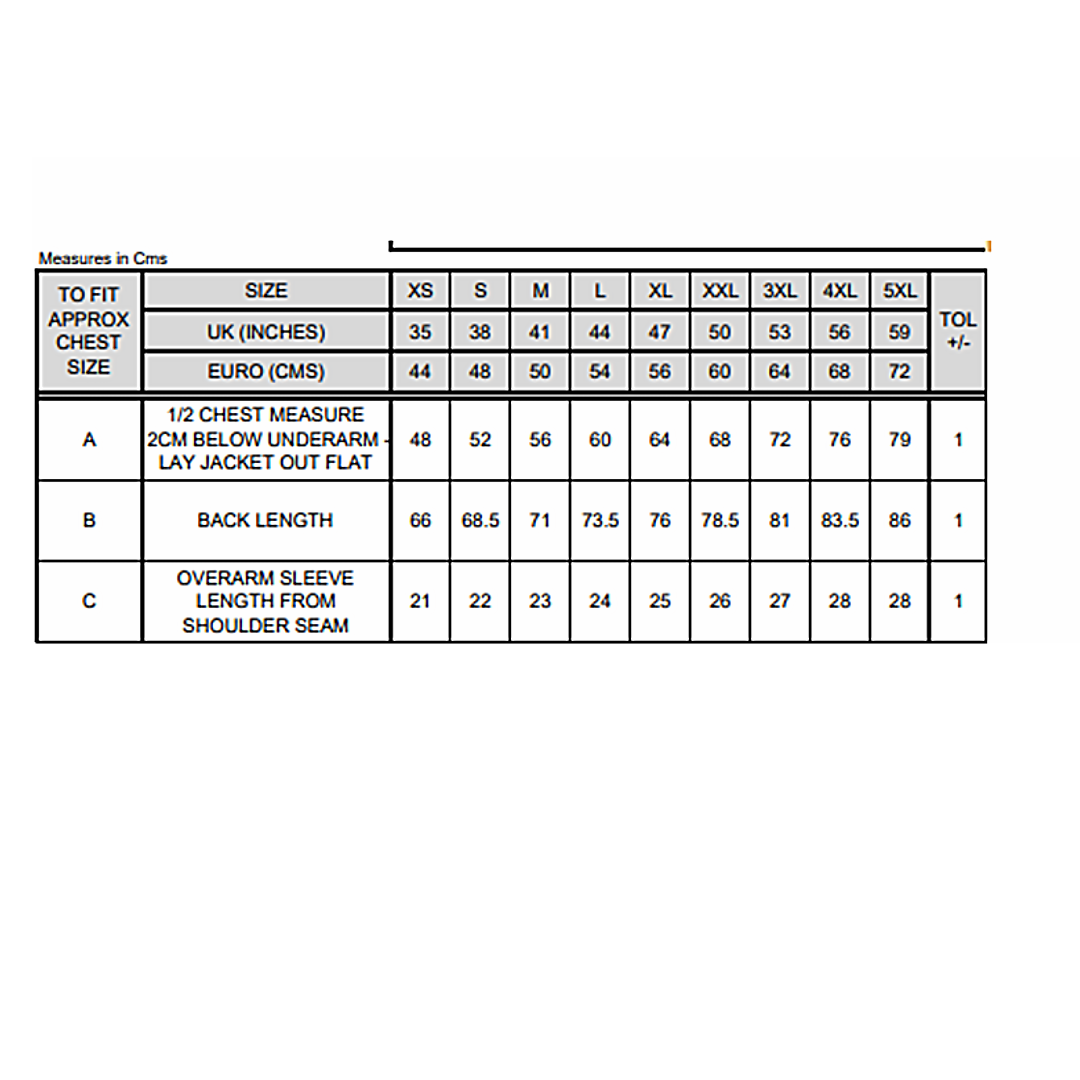 Measures in Cms

| TO FIT APPROX CHEST SIZE | SIZE | XS | S | M | L | XL | XXL | 3XL | 4XL | 5XL | TOL +/- |
|---|---|---|---|---|---|---|---|---|---|---|---|
| | UK (INCHES) | 35 | 38 | 41 | 44 | 47 | 50 | 53 | 56 | 59 | |
| | EURO (CMS) | 44 | 48 | 50 | 54 | 56 | 60 | 64 | 68 | 72 | |
| A | 1/2 CHEST MEASURE 2CM BELOW UNDERARM - LAY JACKET OUT FLAT | 48 | 52 | 56 | 60 | 64 | 68 | 72 | 76 | 79 | 1 |
| B | BACK LENGTH | 66 | 68.5 | 71 | 73.5 | 76 | 78.5 | 81 | 83.5 | 86 | 1 |
| C | OVERARM SLEEVE LENGTH FROM SHOULDER SEAM | 21 | 22 | 23 | 24 | 25 | 26 | 27 | 28 | 28 | 1 |